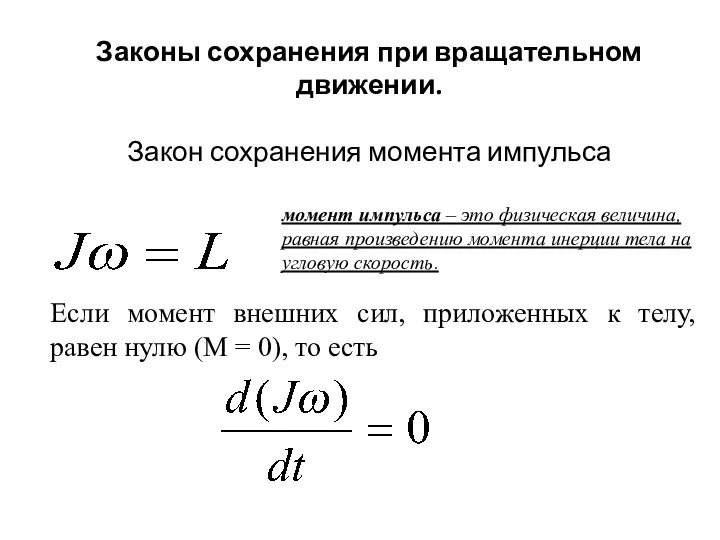 Законы сохранения при вращательном движении.

Закон сохранения момента импульса

$J\omega = L$

момент импульса – это физическая величина, равная произведению момента инерции тела на угловую скорость.

Если момент внешних сил, приложенных к телу, равен нулю (М = 0), то есть

$\frac{d(J\omega)}{dt} = 0$